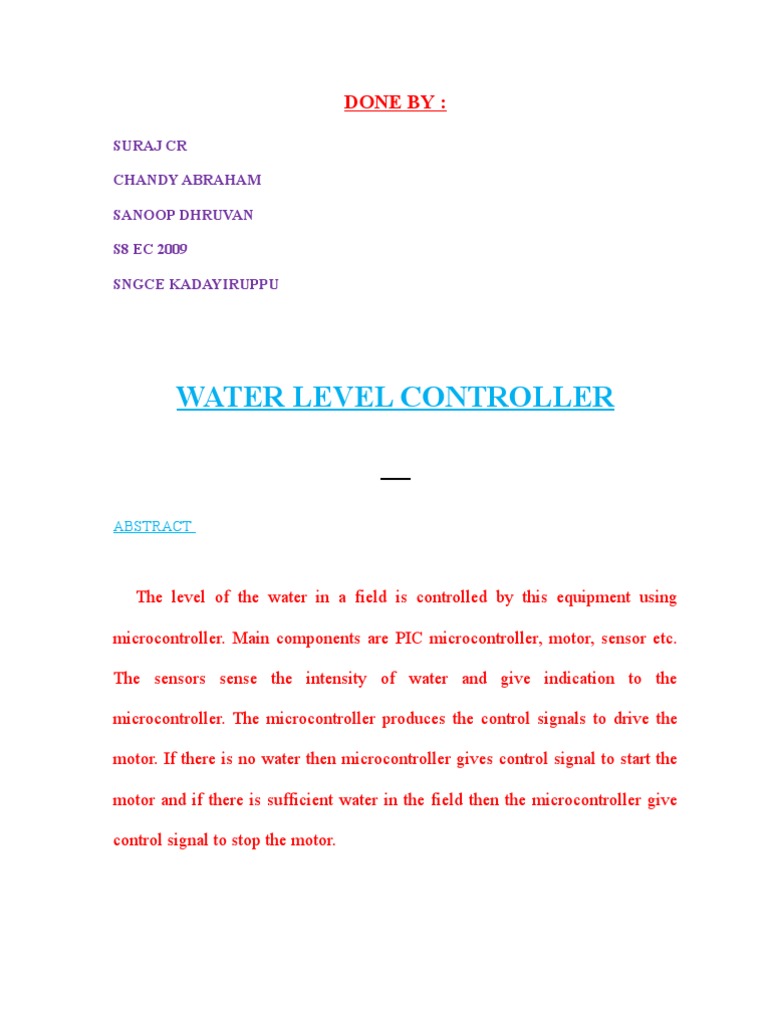 DONE BY :

SURAJ CR

CHANDY ABRAHAM

SANOOP DHRUVAN

S8 EC 2009

SNGCE KADAYIRUPPU

WATER LEVEL CONTROLLER

ABSTRACT

The level of the water in a field is controlled by this equipment using microcontroller. Main components are PIC microcontroller, motor, sensor etc. The sensors sense the intensity of water and give indication to the microcontroller. The microcontroller produces the control signals to drive the motor. If there is no water then microcontroller gives control signal to start the motor and if there is sufficient water in the field then the microcontroller give control signal to stop the motor.